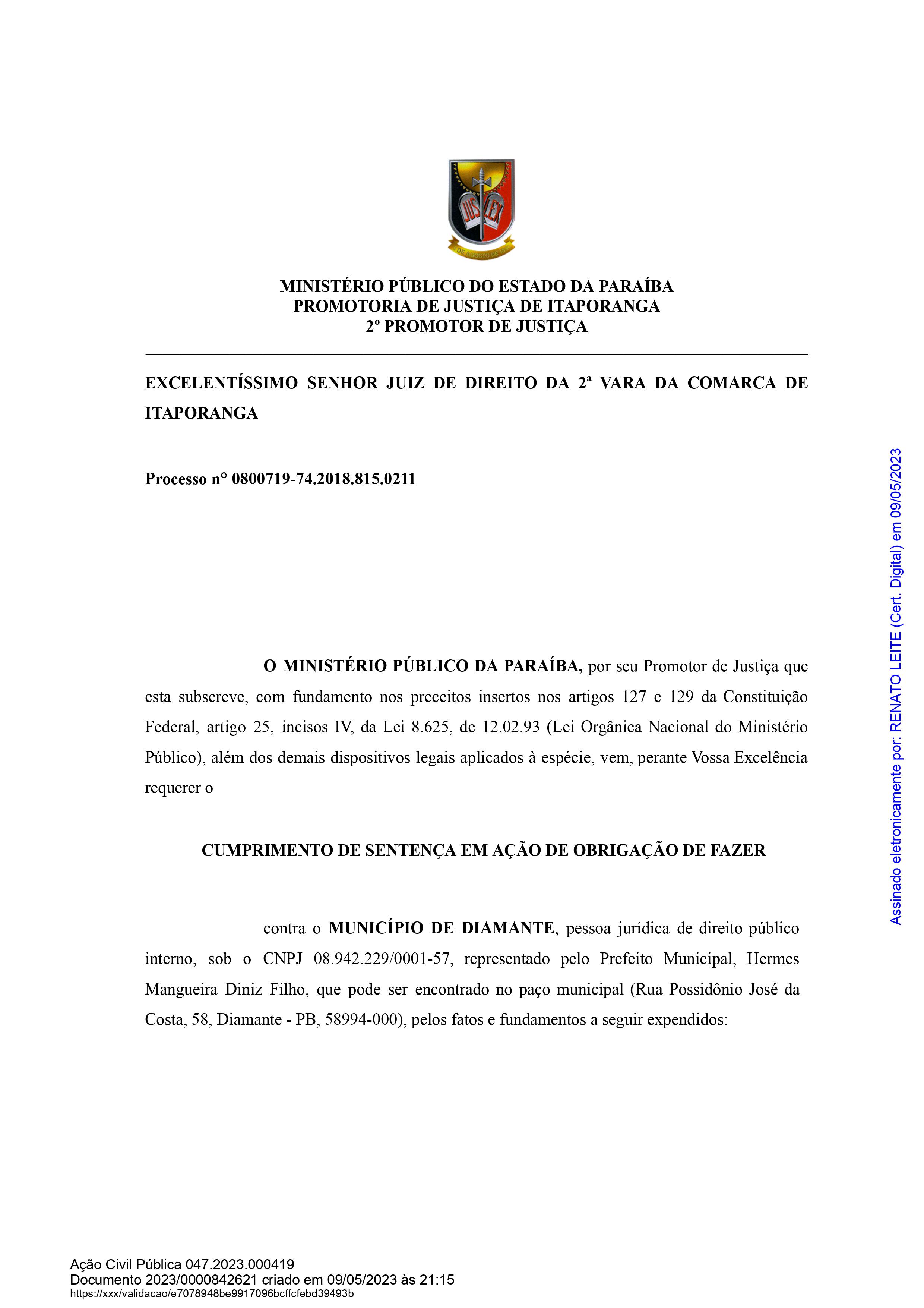 JUS LEX

MINISTÉRIO PÚBLICO DO ESTADO DA PARAÍBA
PROMOTORIA DE JUSTIÇA DE ITAPORANGA
2º PROMOTOR DE JUSTIÇA

EXCELENTÍSSIMO SENHOR JUIZ DE DIREITO DA 2ª VARA DA COMARCA DE ITAPORANGA

Processo n° 0800719-74.2018.815.0211

O MINISTÉRIO PÚBLICO DA PARAÍBA, por seu Promotor de Justiça que esta subscreve, com fundamento nos preceitos insertos nos artigos 127 e 129 da Constituição Federal, artigo 25, incisos IV, da Lei 8.625, de 12.02.93 (Lei Orgânica Nacional do Ministério Público), além dos demais dispositivos legais aplicados à espécie, vem, perante Vossa Excelência requerer o

CUMPRIMENTO DE SENTENÇA EM AÇÃO DE OBRIGAÇÃO DE FAZER

contra o MUNICÍPIO DE DIAMANTE, pessoa jurídica de direito público interno, sob o CNPJ 08.942.229/0001-57, representado pelo Prefeito Municipal, Hermes Mangueira Diniz Filho, que pode ser encontrado no paço municipal (Rua Possidônio José da Costa, 58, Diamante - PB, 58994-000), pelos fatos e fundamentos a seguir expendidos:

Assinado eletronicamente por: RENATO LEITE (Cert. Digital) em 09/05/2023

Ação Civil Pública 047.2023.000419
Documento 2023/0000842621 criado em 09/05/2023 às 21:15
https://xxx/validacao/e7078948be9917096bcffcfebd39493b